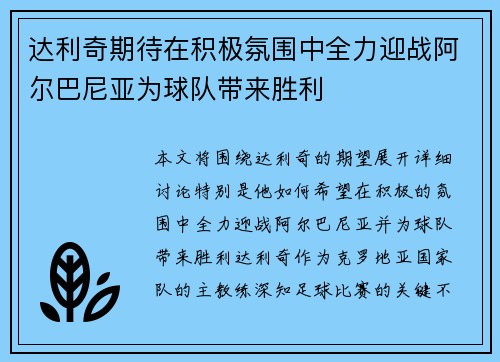 达利奇期待在积极氛围中全力迎战阿尔巴尼亚为球队带来胜利

本文将围绕达利奇的期望展开详细讨论特别是他如何希望在积极的氛围中全力迎战阿尔巴尼亚并为球队带来胜利达利奇作为克罗地亚国家队的主教练深知足球比赛的关键不